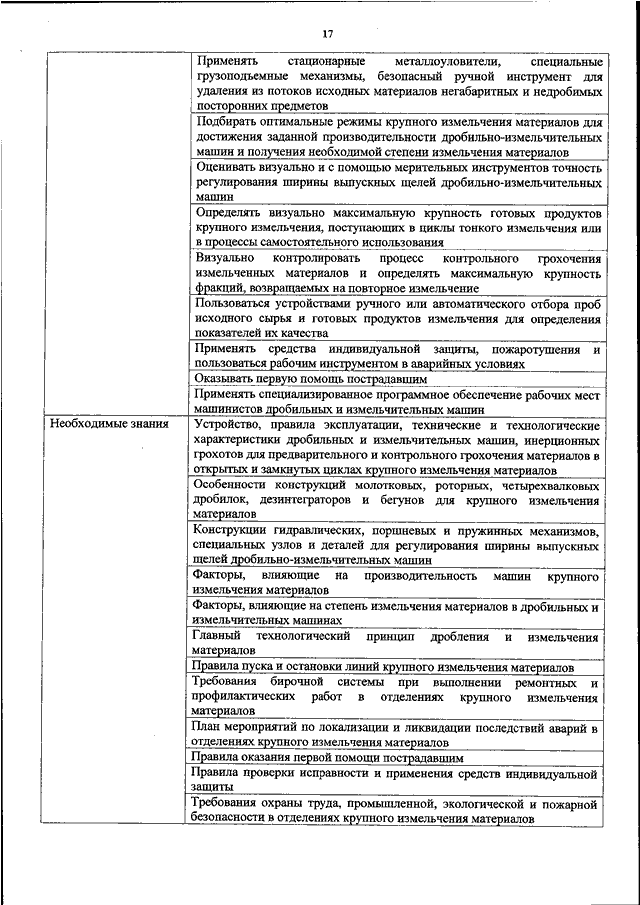 17

| | |
|---|---|
| | Применять стационарные металлоуловители, специальные грузоподъемные механизмы, безопасный ручной инструмент для удаления из потоков исходных материалов негабаритных и недробимых посторонних предметов |
| | Подбирать оптимальные режимы крупного измельчения материалов для достижения заданной производительности дробильно-измельчительных машин и получения необходимой степени измельчения материалов |
| | Оценивать визуально и с помощью мерительных инструментов точность регулирования ширины выпускных щелей дробильно-измельчительных машин |
| | Определять визуально максимальную крупность готовых продуктов крупного измельчения, поступающих в циклы тонкого измельчения или в процессы самостоятельного использования |
| | Визуально контролировать процесс контрольного грохочения измельченных материалов и определять максимальную крупность фракций, возвращаемых на повторное измельчение |
| | Пользоваться устройствами ручного или автоматического отбора проб исходного сырья и готовых продуктов измельчения для определения показателей их качества |
| | Применять средства индивидуальной защиты, пожаротушения и пользоваться рабочим инструментом в аварийных условиях |
| | Оказывать первую помощь пострадавшим |
| | Применять специализированное программное обеспечение рабочих мест машинистов дробильных и измельчительных машин |
| Необходимые знания | Устройство, правила эксплуатации, технические и технологические характеристики дробильных и измельчительных машин, инерционных грохотов для предварительного и контрольного грохочения материалов в открытых и замкнутых циклах крупного измельчения материалов |
| | Особенности конструкций молотковых, роторных, четырехвалковых дробилок, дезинтеграторов и бегунов для крупного измельчения материалов |
| | Конструкции гидравлических, поршневых и пружинных механизмов, специальных узлов и деталей для регулирования ширины выпускных щелей дробильно-измельчительных машин |
| | Факторы, влияющие на производительность машин крупного измельчения материалов |
| | Факторы, влияющие на степень измельчения материалов в дробильных и измельчительных машинах |
| | Главный технологический принцип дробления и измельчения материалов |
| | Правила пуска и остановки линий крупного измельчения материалов |
| | Требования бирочной системы при выполнении ремонтных и профилактических работ в отделениях крупного измельчения материалов |
| | План мероприятий по локализации и ликвидации последствий аварий в отделениях крупного измельчения материалов |
| | Правила оказания первой помощи пострадавшим |
| | Правила проверки исправности и применения средств индивидуальной защиты |
| | Требования охраны труда, промышленной, экологической и пожарной безопасности в отделениях крупного измельчения материалов |